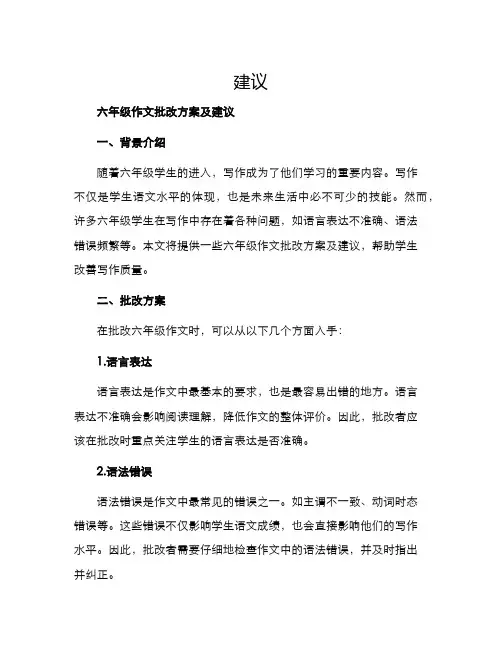 建议

六年级作文批改方案及建议

一、背景介绍

随着六年级学生的进入，写作成为了他们学习的重要内容。写作不仅是学生语文水平的体现，也是未来生活中必不可少的技能。然而，许多六年级学生在写作中存在着各种问题，如语言表达不准确、语法错误频繁等。本文将提供一些六年级作文批改方案及建议，帮助学生改善写作质量。

二、批改方案

在批改六年级作文时，可以从以下几个方面入手：

1.语言表达

语言表达是作文中最基本的要求，也是最容易出错的地方。语言表达不准确会影响阅读理解，降低作文的整体评价。因此，批改者应该在批改时重点关注学生的语言表达是否准确。

2.语法错误

语法错误是作文中最常见的错误之一。如主谓不一致、动词时态错误等。这些错误不仅影响学生语文成绩，也会直接影响他们的写作水平。因此，批改者需要仔细地检查作文中的语法错误，并及时指出并纠正。